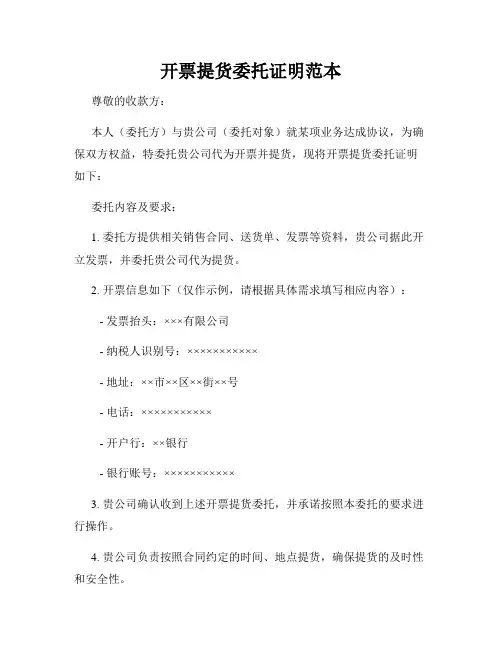 开票提货委托证明范本

尊敬的收款方：

本人（委托方）与贵公司（委托对象）就某项业务达成协议，为确保双方权益，特委托贵公司代为开票并提货，现将开票提货委托证明如下：

委托内容及要求：

1. 委托方提供相关销售合同、送货单、发票等资料，贵公司据此开立发票，并委托贵公司代为提货。

2. 开票信息如下（仅作示例，请根据具体需求填写相应内容）：

- 发票抬头：×××有限公司

- 纳税人识别号：×××××××××××

- 地址：××市××区××街××号

- 电话：×××××××××××

- 开户行：××银行

- 银行账号：×××××××××××

3. 贵公司确认收到上述开票提货委托，并承诺按照本委托的要求进行操作。

4. 贵公司负责按照合同约定的时间、地点提货，确保提货的及时性和安全性。